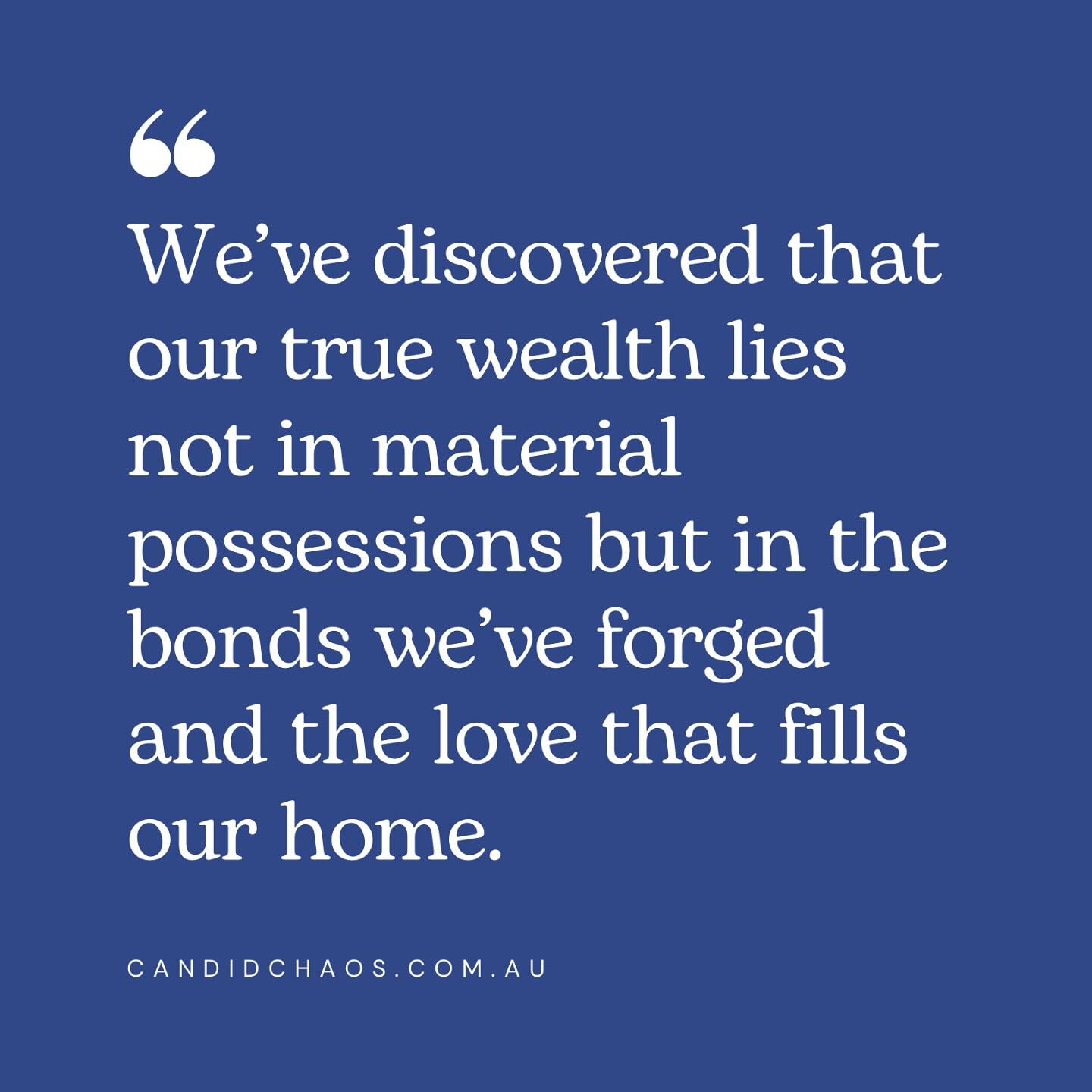 “

We’ve discovered that our true wealth lies not in material possessions but in the bonds we’ve forged and the love that fills our home.

CANDIDCHAOS.COM.AU